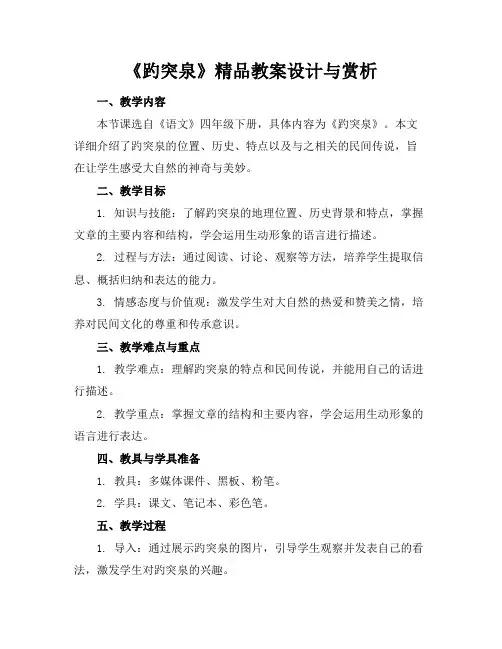 《趵突泉》精品教案设计与赏析

一、教学内容

本节课选自《语文》四年级下册，具体内容为《趵突泉》。本文详细介绍了趵突泉的位置、历史、特点以及与之相关的民间传说，旨在让学生感受大自然的神奇与美妙。

二、教学目标

1. 知识与技能：了解趵突泉的地理位置、历史背景和特点，掌握文章的主要内容和结构，学会运用生动形象的语言进行描述。

2. 过程与方法：通过阅读、讨论、观察等方法，培养学生提取信息、概括归纳和表达的能力。

3. 情感态度与价值观：激发学生对大自然的热爱和赞美之情，培养对民间文化的尊重和传承意识。

三、教学难点与重点

1. 教学难点：理解趵突泉的特点和民间传说，并能用自己的话进行描述。

2. 教学重点：掌握文章的结构和主要内容，学会运用生动形象的语言进行表达。

四、教具与学具准备

1. 教具：多媒体课件、黑板、粉笔。

2. 学具：课文、笔记本、彩色笔。

五、教学过程

1. 导入：通过展示趵突泉的图片，引导学生观察并发表自己的看法，激发学生对趵突泉的兴趣。